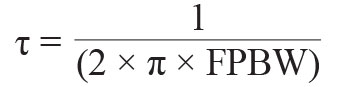 $\tau = \frac{1}{(2 \times \pi \times \text{FPBW})}$